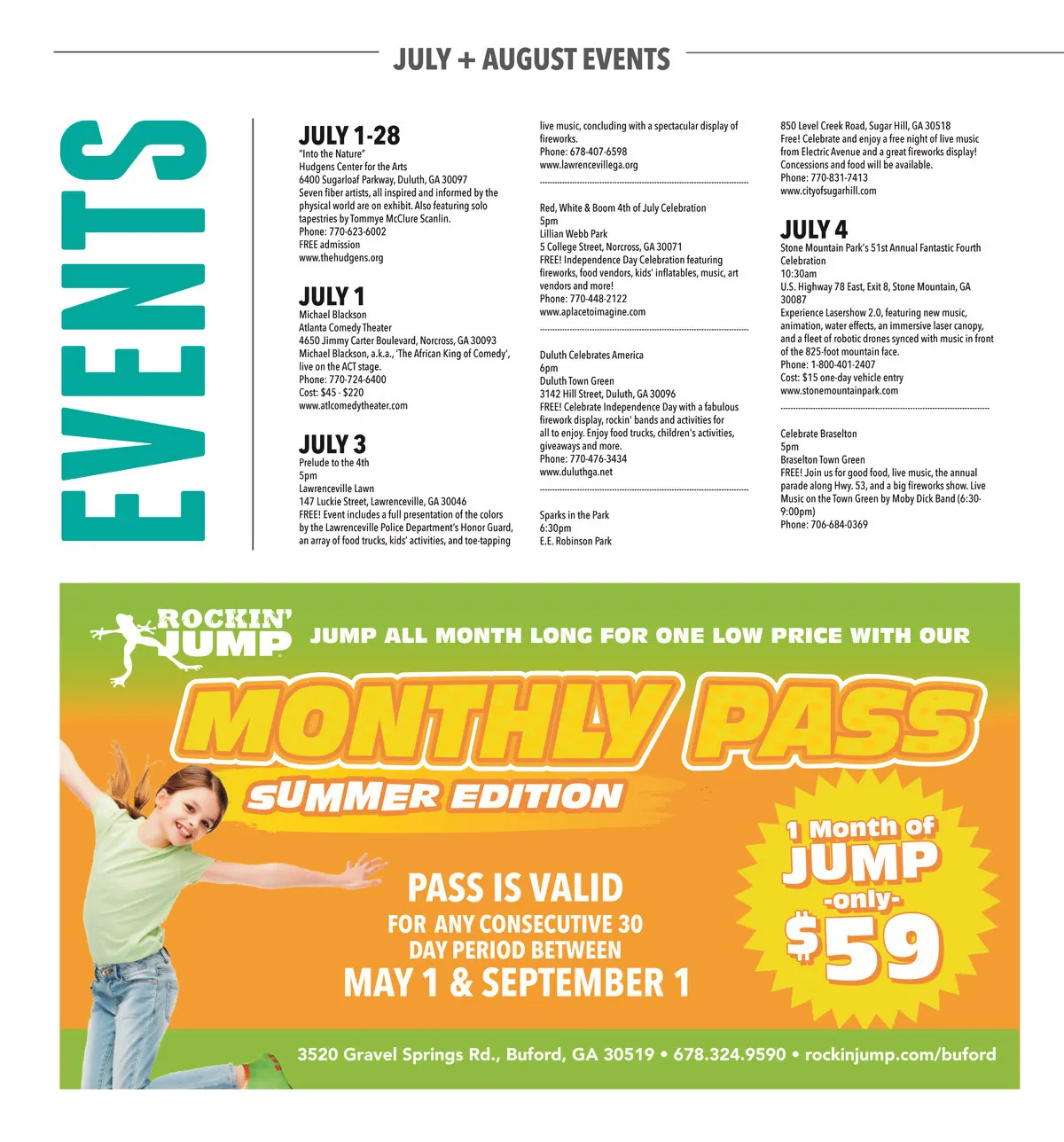 JULY + AUGUST EVENTS

EVENTS

JULY 1-28
"Into the Nature"
Hudgens Center for the Arts
6400 Sugarloaf Parkway, Duluth, GA 30097
Seven fiber artists, all inspired and informed by the physical world are on exhibit. Also featuring solo tapestries by Tommye McClure Scanlin.
Phone: 770-623-6002
FREE admission
www.thehudgens.org

JULY 1
Michael Blackson
Atlanta Comedy Theater
4650 Jimmy Carter Boulevard, Norcross, GA 30093
Michael Blackson, a.k.a., 'The African King of Comedy', live on the ACT stage.
Phone: 770-724-6400
Cost: $45 - $220
www.atlcomedytheater.com

JULY 3
Prelude to the 4th
5pm
Lawrenceville Lawn
147 Luckie Street, Lawrenceville, GA 30046
FREE! Event includes a full presentation of the colors by the Lawrenceville Police Department's Honor Guard, an array of food trucks, kids' activities, and toe-tapping live music, concluding with a spectacular display of fireworks.
Phone: 678-407-6598
www.lawrencevillega.org

Red, White & Boom 4th of July Celebration
5pm
Lillian Webb Park
5 College Street, Norcross, GA 30071
FREE! Independence Day Celebration featuring fireworks, food vendors, kids' inflatables, music, art vendors and more!
Phone: 770-448-2122
www.aplacetoimagine.com

Duluth Celebrates America
6pm
Duluth Town Green
3142 Hill Street, Duluth, GA 30096
FREE! Celebrate Independence Day with a fabulous firework display, rockin' bands and activities for all to enjoy. Enjoy food trucks, children's activities, giveaways and more.
Phone: 770-476-3434
www.duluthga.net

Sparks in the Park
6:30pm
E.E. Robinson Park
850 Level Creek Road, Sugar Hill, GA 30518
Free! Celebrate and enjoy a free night of live music from Electric Avenue and a great fireworks display! Concessions and food will be available.
Phone: 770-831-7413
www.cityofsugarhill.com

JULY 4
Stone Mountain Park's 51st Annual Fantastic Fourth Celebration
10:30am
U.S. Highway 78 East, Exit 8, Stone Mountain, GA 30087
Experience Lasershow 2.0, featuring new music, animation, water effects, an immersive laser canopy, and a fleet of robotic drones synced with music in front of the 825-foot mountain face.
Phone: 1-800-401-2407
Cost: $15 one-day vehicle entry
www.stonemountainpark.com

Celebrate Braselton
5pm
Braselton Town Green
FREE! Join us for good food, live music, the annual parade along Hwy. 53, and a big fireworks show. Live Music on the Town Green by Moby Dick Band (6:30-9:00pm)
Phone: 706-684-0369

ROCKIN' JUMP
JUMP ALL MONTH LONG FOR ONE LOW PRICE WITH OUR
MONTHLY PASS
SUMMER EDITION
PASS IS VALID
FOR ANY CONSECUTIVE 30 DAY PERIOD BETWEEN
MAY 1 & SEPTEMBER 1
1 Month of JUMP -only- $59
3520 Gravel Springs Rd., Buford, GA 30519 • 678.324.9590 • rockinjump.com/buford